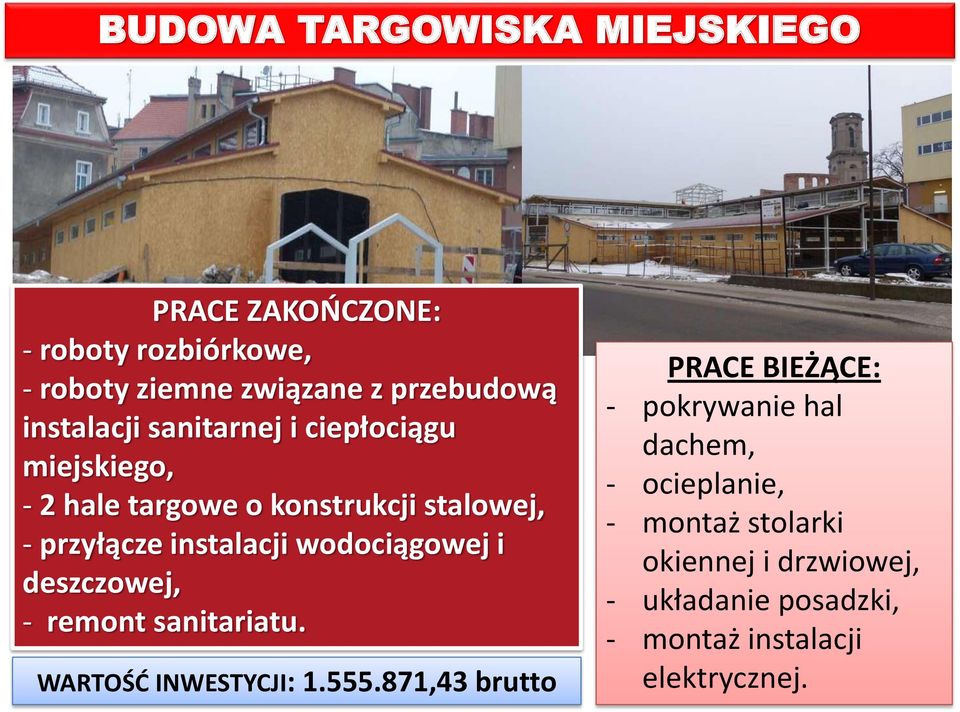 BUDOWA TARGOWISKA MIEJSKIEGO

PRACE ZAKOŃCZONE:
- roboty rozbiórkowe,
- roboty ziemne związane z przebudową instalacji sanitarnej i ciepłociągu miejskiego,
- 2 hale targowe o konstrukcji stalowej,
- przyłącze instalacji wodociągowej i deszczowej,
- remont sanitariatu.

WARTOŚĆ INWESTYCJI: 1.555.871,43 brutto

PRACE BIEŻĄCE:
- pokrywanie hal dachem,
- ocieplanie,
- montaż stolarki okiennej i drzwiowej,
- układanie posadzki,
- montaż instalacji elektrycznej.